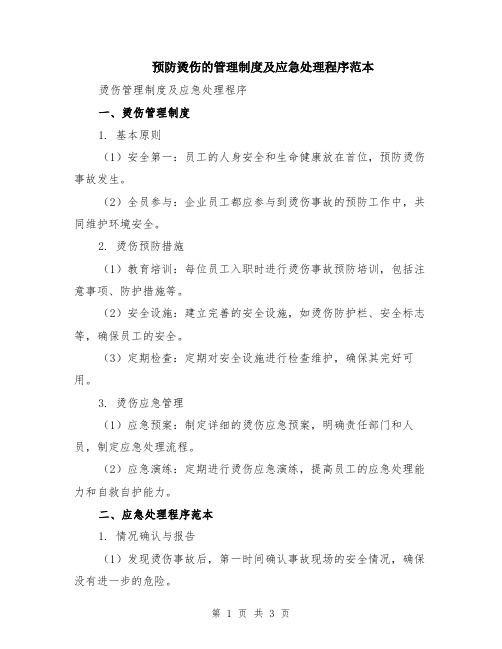 预防烫伤的管理制度及应急处理程序范本

烫伤管理制度及应急处理程序

一、烫伤管理制度

1. 基本原则

（1）安全第一：员工的人身安全和生命健康放在首位，预防烫伤事故发生。

（2）全员参与：企业员工都应参与到烫伤事故的预防工作中，共同维护环境安全。

2. 烫伤预防措施

（1）教育培训：每位员工入职时进行烫伤事故预防培训，包括注意事项、防护措施等。

（2）安全设施：建立完善的安全设施，如烫伤防护栏、安全标志等，确保员工的安全。

（3）定期检查：定期对安全设施进行检查维护，确保其完好可用。

3. 烫伤应急管理

（1）应急预案：制定详细的烫伤应急预案，明确责任部门和人员，制定应急处理流程。

（2）应急演练：定期进行烫伤应急演练，提高员工的应急处理能力和自救自护能力。

二、应急处理程序范本

1. 情况确认与报告

（1）发现烫伤事故后，第一时间确认事故现场的安全情况，确保没有进一步的危险。

第 1 页 共 3 页